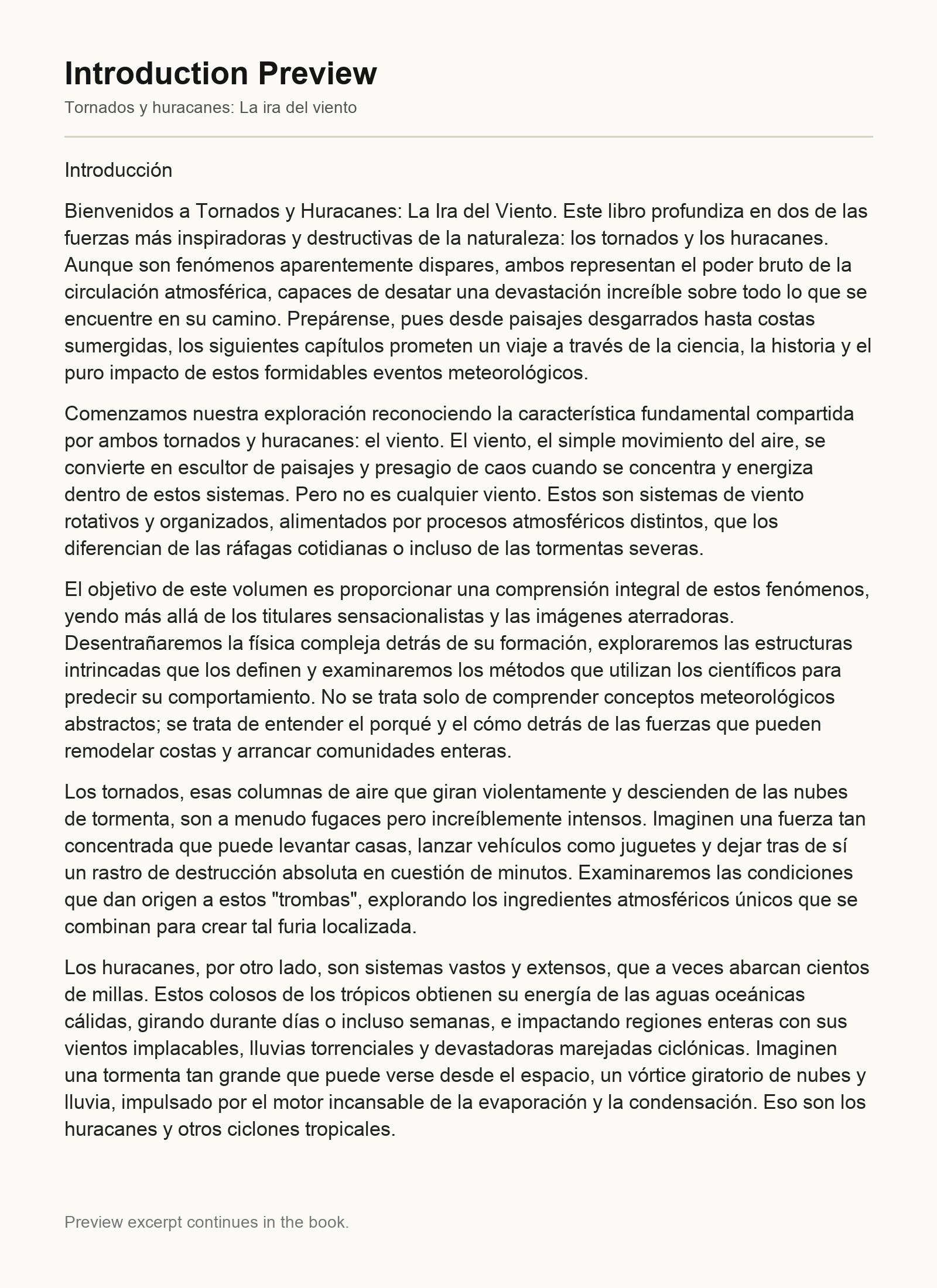 Introduction Preview

Tornados y huracanes: La ira del viento

Introducción

Bienvenidos a Tornados y Huracanes: La Ira del Viento. Este libro profundiza en dos de las fuerzas más inspiradoras y destructivas de la naturaleza: los tornados y los huracanes. Aunque son fenómenos aparentemente dispares, ambos representan el poder bruto de la circulación atmosférica, capaces de desatar una devastación increíble sobre todo lo que se encuentre en su camino. Prepárense, pues desde paisajes desgarrados hasta costas sumergidas, los siguientes capítulos prometen un viaje a través de la ciencia, la historia y el puro impacto de estos formidables eventos meteorológicos.

Comenzamos nuestra exploración reconociendo la característica fundamental compartida por ambos tornados y huracanes: el viento. El viento, el simple movimiento del aire, se convierte en escultor de paisajes y presagio de caos cuando se concentra y energiza dentro de estos sistemas. Pero no es cualquier viento. Estos son sistemas de viento rotativos y organizados, alimentados por procesos atmosféricos distintos, que los diferencian de las ráfagas cotidianas o incluso de las tormentas severas.

El objetivo de este volumen es proporcionar una comprensión integral de estos fenómenos, yendo más allá de los titulares sensacionalistas y las imágenes aterradoras. Desentrañaremos la física compleja detrás de su formación, exploraremos las estructuras intrincadas que los definen y examinaremos los métodos que utilizan los científicos para predecir su comportamiento. No se trata solo de comprender conceptos meteorológicos abstractos; se trata de entender el porqué y el cómo detrás de las fuerzas que pueden remodelar costas y arrancar comunidades enteras.

Los tornados, esas columnas de aire que giran violentamente y descienden de las nubes de tormenta, son a menudo fugaces pero increíblemente intensos. Imaginen una fuerza tan concentrada que puede levantar casas, lanzar vehículos como juguetes y dejar tras de sí un rastro de destrucción absoluta en cuestión de minutos. Examinaremos las condiciones que dan origen a estos "trombas", explorando los ingredientes atmosféricos únicos que se combinan para crear tal furia localizada.

Los huracanes, por otro lado, son sistemas vastos y extensos, que a veces abarcan cientos de millas. Estos colosos de los trópicos obtienen su energía de las aguas oceánicas cálidas, girando durante días o incluso semanas, e impactando regiones enteras con sus vientos implacables, lluvias torrenciales y devastadoras marejadas ciclónicas. Imaginen una tormenta tan grande que puede verse desde el espacio, un vórtice giratorio de nubes y lluvia, impulsado por el motor incansable de la evaporación y la condensación. Eso son los huracanes y otros ciclones tropicales.

Preview excerpt continues in the book.